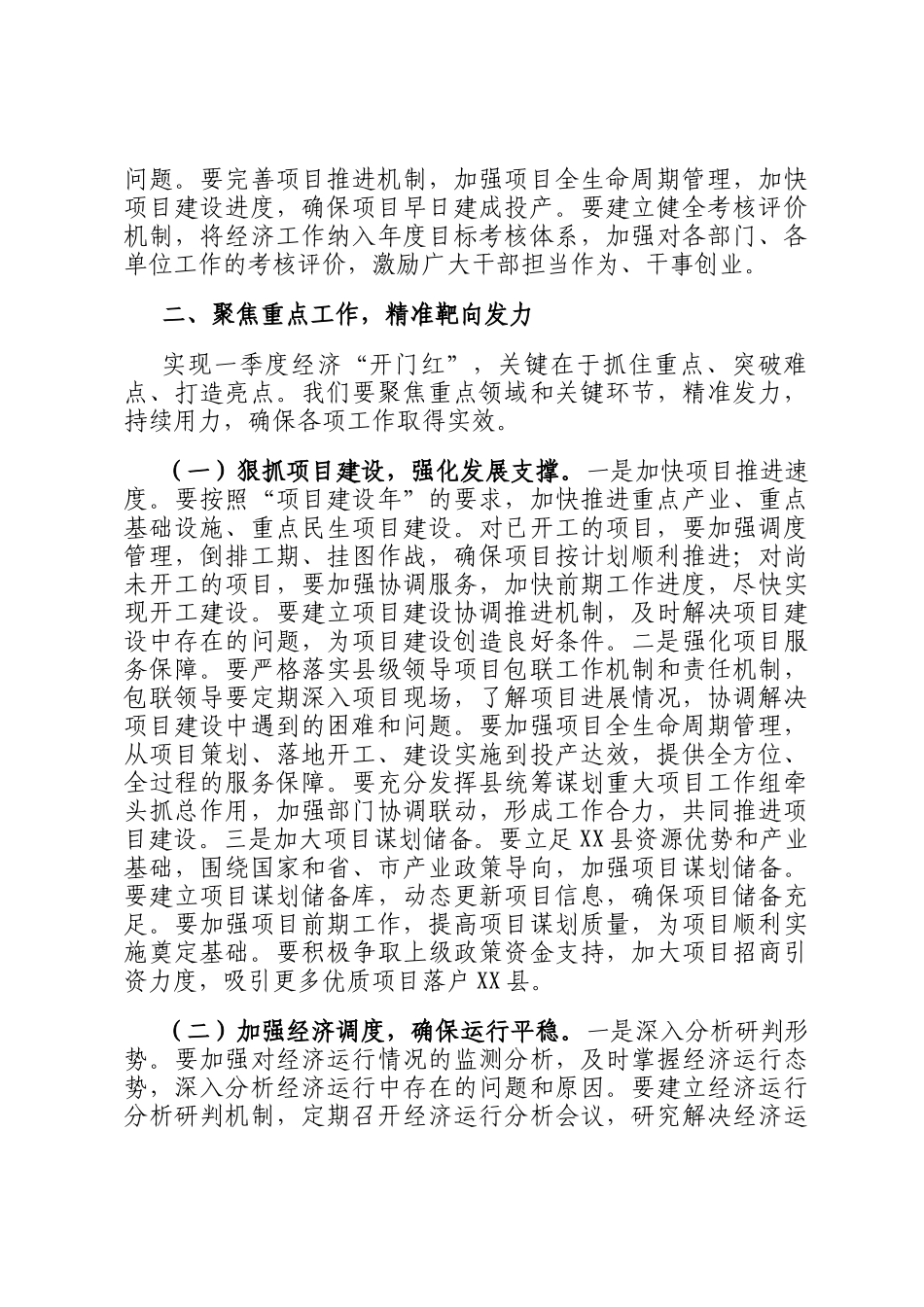 问题。要完善项目推进机制，加强项目全生命周期管理，加快项目建设进度，确保项目早日建成投产。要建立健全考核评价机制，将经济工作纳入年度目标考核体系，加强对各部门、各单位工作的考核评价，激励广大干部担当作为、干事创业。

二、聚焦重点工作，精准靶向发力

实现一季度经济“开门红”，关键在于抓住重点、突破难点、打造亮点。我们要聚焦重点领域和关键环节，精准发力，持续用力，确保各项工作取得实效。

（一）狠抓项目建设，强化发展支撑。一是加快项目推进速度。要按照“项目建设年”的要求，加快推进重点产业、重点基础设施、重点民生项目建设。对已开工的项目，要加强调度管理，倒排工期、挂图作战，确保项目按计划顺利推进；对尚未开工的项目，要加强协调服务，加快前期工作进度，尽快实现开工建设。要建立项目建设协调推进机制，及时解决项目建设中存在的问题，为项目建设创造良好条件。二是强化项目服务保障。要严格落实县级领导项目包联工作机制和责任机制，包联领导要定期深入项目现场，了解项目进展情况，协调解决项目建设中遇到的困难和问题。要加强项目全生命周期管理，从项目策划、落地开工、建设实施到投产达效，提供全方位、全过程的服务保障。要充分发挥县统筹谋划重大项目工作组牵头抓总作用，加强部门协调联动，形成工作合力，共同推进项目建设。三是加大项目谋划储备。要立足XX县资源优势和产业基础，围绕国家和省、市产业政策导向，加强项目谋划储备。要建立项目谋划储备库，动态更新项目信息，确保项目储备充足。要加强项目前期工作，提高项目谋划质量，为项目顺利实施奠定基础。要积极争取上级政策资金支持，加大项目招商引资力度，吸引更多优质项目落户XX县。

（二）加强经济调度，确保运行平稳。一是深入分析研判形势。要加强对经济运行情况的监测分析，及时掌握经济运行态势，深入分析经济运行中存在的问题和原因。要建立经济运行分析研判机制，定期召开经济运行分析会议，研究解决经济运